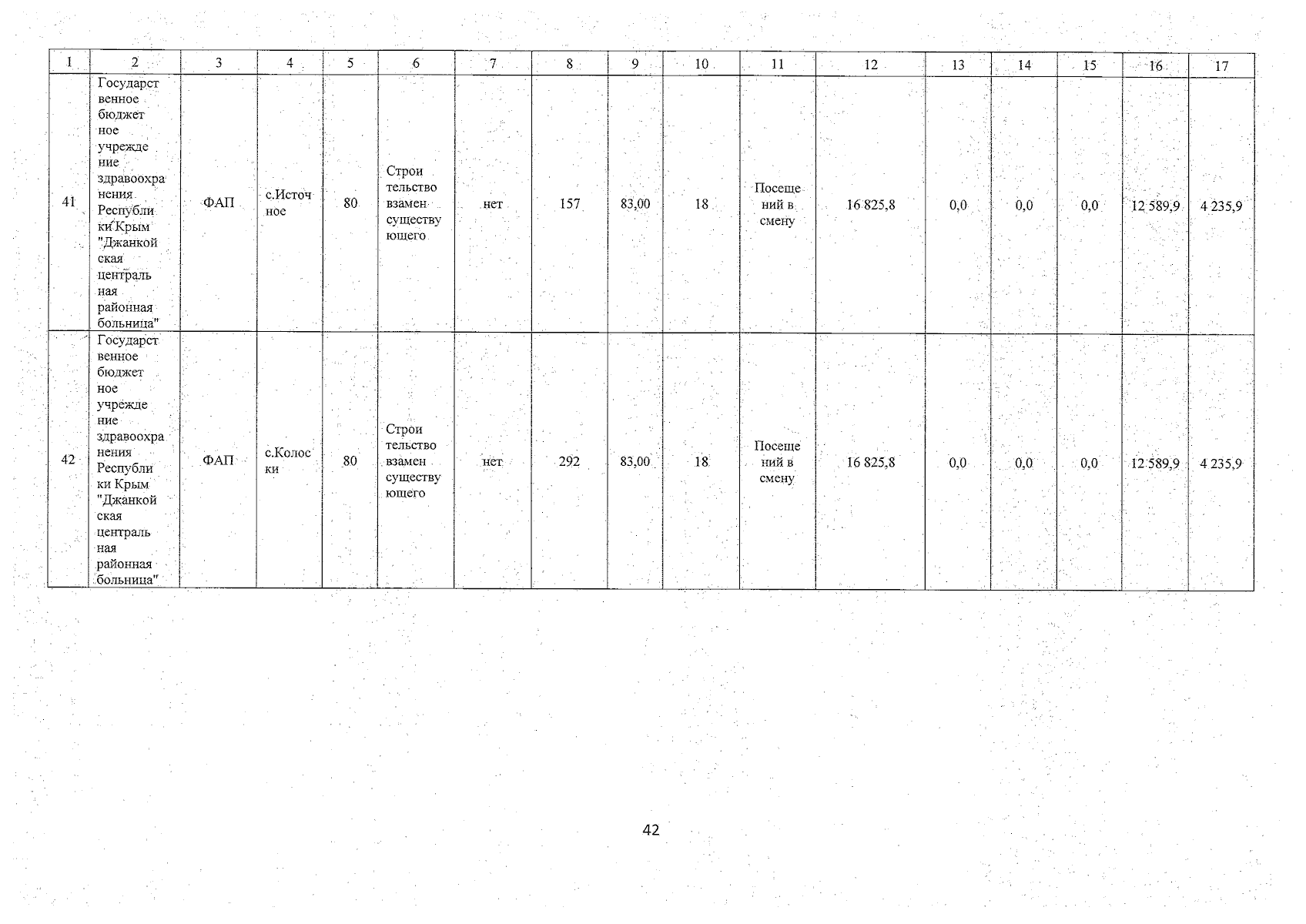 | 1 | 2 | 3 | 4 | 5 | 6 | 7 | 8 | 9 | 10 | 11 | 12 | 13 | 14 | 15 | 16 | 17 |
|---|---|---|---|---|---|---|---|---|---|---|---|---|---|---|---|---|
| 41 | Государственное бюджетное учреждение здравоохранения Республики Крым "Джанкойская центральная районная больница" | ФАП | с.Источное | 80 | Строительство взамен существующего | нет | 157 | 83,00 | 18 | Посещений в смену | 16 825,8 | 0,0 | 0,0 | 0,0 | 12 589,9 | 4 235,9 |
| 42 | Государственное бюджетное учреждение здравоохранения Республики Крым "Джанкойская центральная районная больница" | ФАП | с.Колоски | 80 | Строительство взамен существующего | нет | 292 | 83,00 | 18 | Посещений в смену | 16 825,8 | 0,0 | 0,0 | 0,0 | 12 589,9 | 4 235,9 |

42